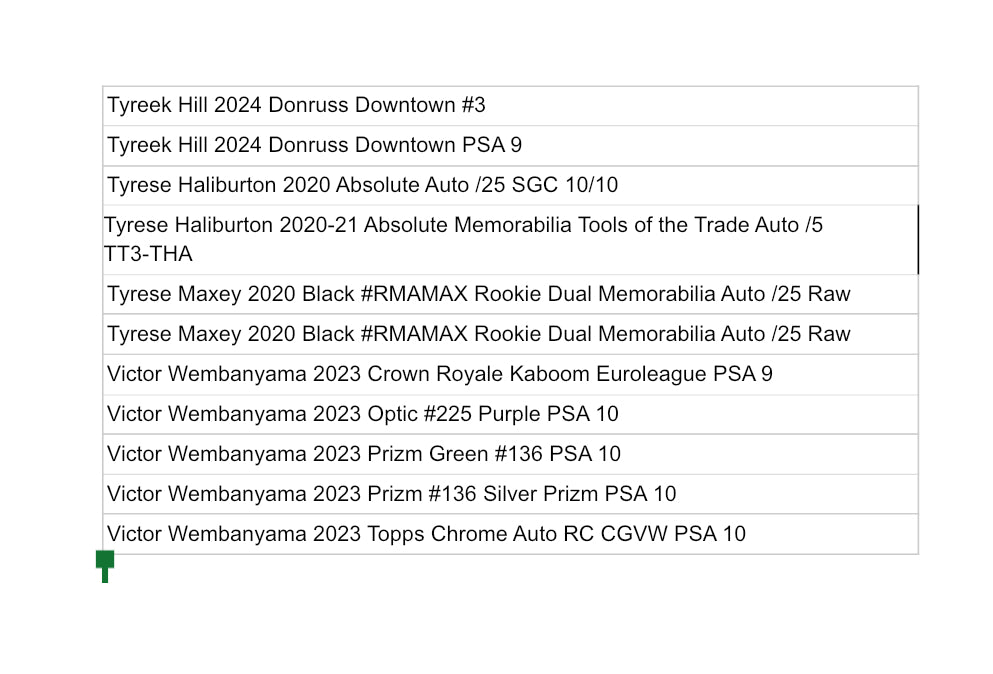 | |
|---|
| Tyreek Hill 2024 Donruss Downtown #3 |
| Tyreek Hill 2024 Donruss Downtown PSA 9 |
| Tyrese Haliburton 2020 Absolute Auto /25 SGC 10/10 |
| Tyrese Haliburton 2020-21 Absolute Memorabilia Tools of the Trade Auto /5 TT3-THA |
| Tyrese Maxey 2020 Black #RMAMAX Rookie Dual Memorabilia Auto /25 Raw |
| Tyrese Maxey 2020 Black #RMAMAX Rookie Dual Memorabilia Auto /25 Raw |
| Victor Wembanyama 2023 Crown Royale Kaboom Euroleague PSA 9 |
| Victor Wembanyama 2023 Optic #225 Purple PSA 10 |
| Victor Wembanyama 2023 Prizm Green #136 PSA 10 |
| Victor Wembanyama 2023 Prizm #136 Silver Prizm PSA 10 |
| Victor Wembanyama 2023 Topps Chrome Auto RC CGVW PSA 10 |